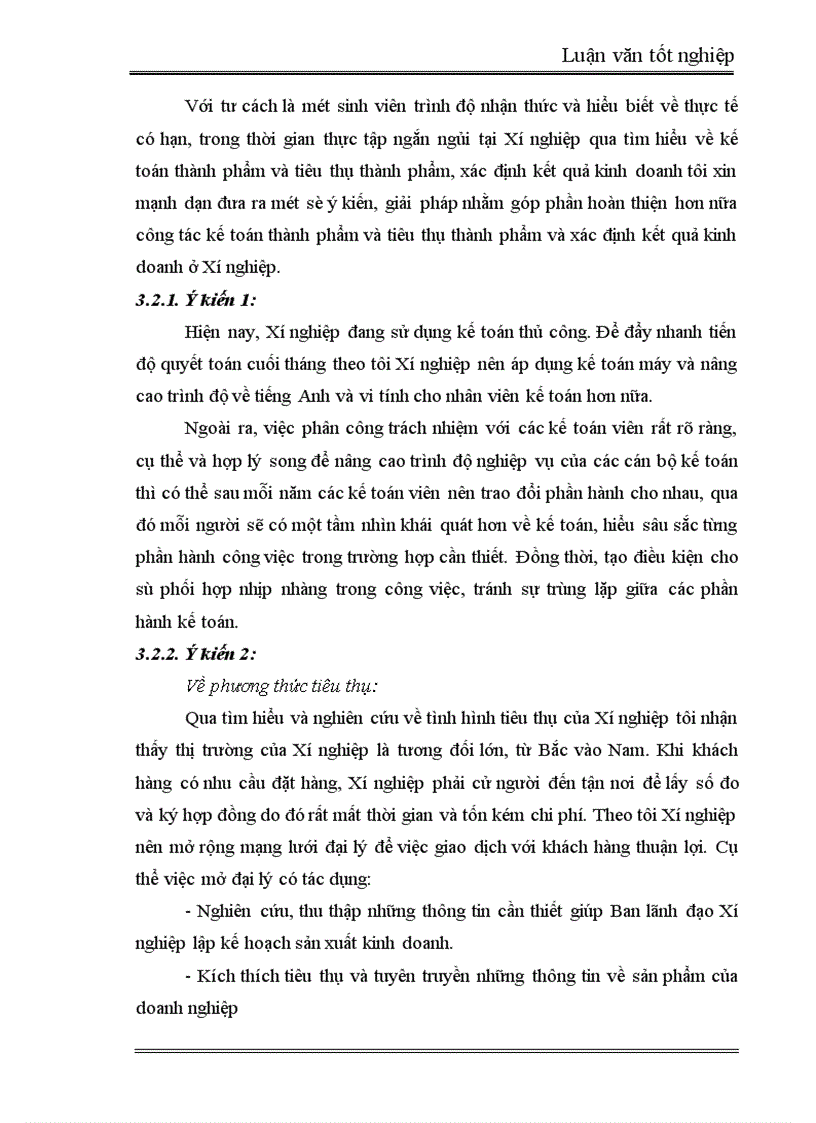 Luận văn tốt nghiệp

Với tư cách là mét sinh viên trình độ nhận thức và hiểu biết về thực tế có hạn, trong thời gian thực tập ngắn ngủi tại Xí nghiệp qua tìm hiểu về kế toán thành phẩm và tiêu thụ thành phẩm, xác định kết quả kinh doanh tôi xin mạnh dạn đưa ra mét sè ý kiến, giải pháp nhằm góp phần hoàn thiện hơn nữa công tác kế toán thành phẩm và tiêu thụ thành phẩm và xác định kết quả kinh doanh ở Xí nghiệp.

3.2.1. Ý kiến 1:

Hiện nay, Xí nghiệp đang sử dụng kế toán thủ công. Để đẩy nhanh tiến độ quyết toán cuối tháng theo tôi Xí nghiệp nên áp dụng kế toán máy và nâng cao trình độ về tiếng Anh và vi tính cho nhân viên kế toán hơn nữa.

Ngoài ra, việc phân công trách nhiệm với các kế toán viên rất rõ ràng, cụ thể và hợp lý song để nâng cao trình độ nghiệp vụ của các cán bộ kế toán thì có thể sau mỗi năm các kế toán viên nên trao đổi phần hành cho nhau, qua đó mỗi người sẽ có một tầm nhìn khái quát hơn về kế toán, hiểu sâu sắc từng phần hành công việc trong trường hợp cần thiết. Đồng thời, tạo điều kiện cho sù phối hợp nhịp nhàng trong công việc, tránh sự trùng lặp giữa các phần hành kế toán.

3.2.2. Ý kiến 2:

Về phương thức tiêu thụ:

Qua tìm hiểu và nghiên cứu về tình hình tiêu thụ của Xí nghiệp tôi nhận thấy thị trường của Xí nghiệp là tương đối lớn, từ Bắc vào Nam. Khi khách hàng có nhu cầu đặt hàng, Xí nghiệp phải cử người đến tận nơi để lấy số đo và ký hợp đồng do đó rất mất thời gian và tốn kém chi phí. Theo tôi Xí nghiệp nên mở rộng mạng lưới đại lý để việc giao dịch với khách hàng thuận lợi. Cụ thể việc mở đại lý có tác dụng:

- Nghiên cứu, thu thập những thông tin cần thiết giúp Ban lãnh đạo Xí nghiệp lập kế hoạch sản xuất kinh doanh.

- Kích thích tiêu thụ và tuyên truyền những thông tin về sản phẩm của doanh nghiệp